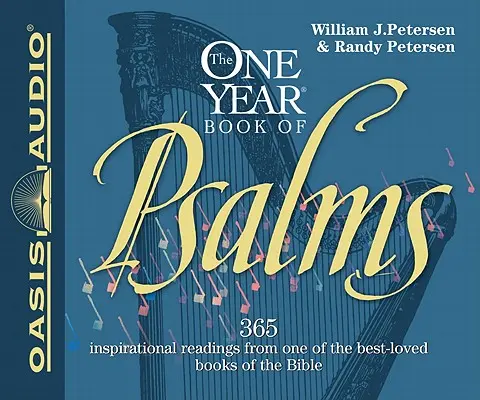 OASIS AUDIO®

William J.Petersen
& Randy Petersen

The ONE YEAR® BOOK OF
Psalms

365
inspirational readings from one of the best-loved books of the Bible